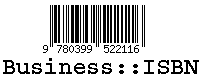 9 780399 522116
Business::ISBN